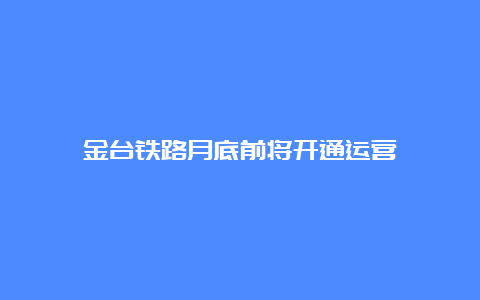 金台铁路月底前将开通运营